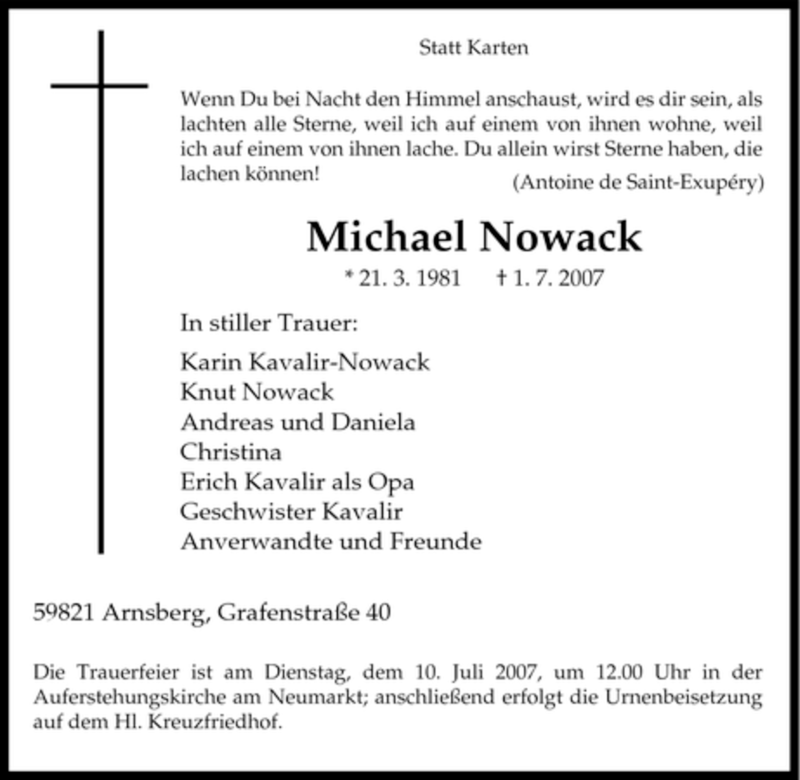 Statt Karten

Wenn Du bei Nacht den Himmel anschaust, wird es dir sein, als lachten alle Sterne, weil ich auf einem von ihnen wohne, weil ich auf einem von ihnen lache. Du allein wirst Sterne haben, die lachen können!
(Antoine de Saint-Exupéry)

Michael Nowack

* 21. 3. 1981 † 1. 7. 2007

In stiller Trauer:

Karin Kavalir-Nowack
Knut Nowack
Andreas und Daniela
Christina
Erich Kavalir als Opa
Geschwister Kavalir
Anverwandte und Freunde

59821 Arnsberg, Grafenstraße 40

Die Trauerfeier ist am Dienstag, dem 10. Juli 2007, um 12.00 Uhr in der Auferstehungskirche am Neumarkt; anschließend erfolgt die Urnenbeisetzung auf dem Hl. Kreuzfriedhof.